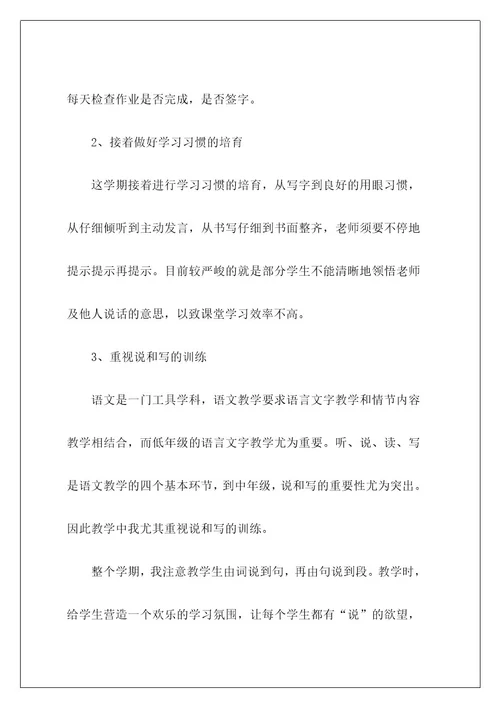 每天检查作业是否完成，是否签字。

2、接着做好学习习惯的培育

这学期接着进行学习习惯的培育，从写字到良好的用眼习惯，从仔细倾听到主动发言，从书写仔细到书面整齐，老师须要不停地提示提示再提示。目前较严峻的就是部分学生不能清晰地领悟老师及他人说话的意思，以致课堂学习效率不高。

3、重视说和写的训练

语文是一门工具学科，语文教学要求语言文字教学和情节内容教学相结合，而低年级的语言文字教学尤为重要。听、说、读、写是语文教学的四个基本环节，到中年级，说和写的重要性尤为突出。因此教学中我尤其重视说和写的训练。

整个学期，我注意教学生由词说到句，再由句说到段。教学时，给学生营造一个欢乐的学习氛围，让每个学生都有“说”的欲望，